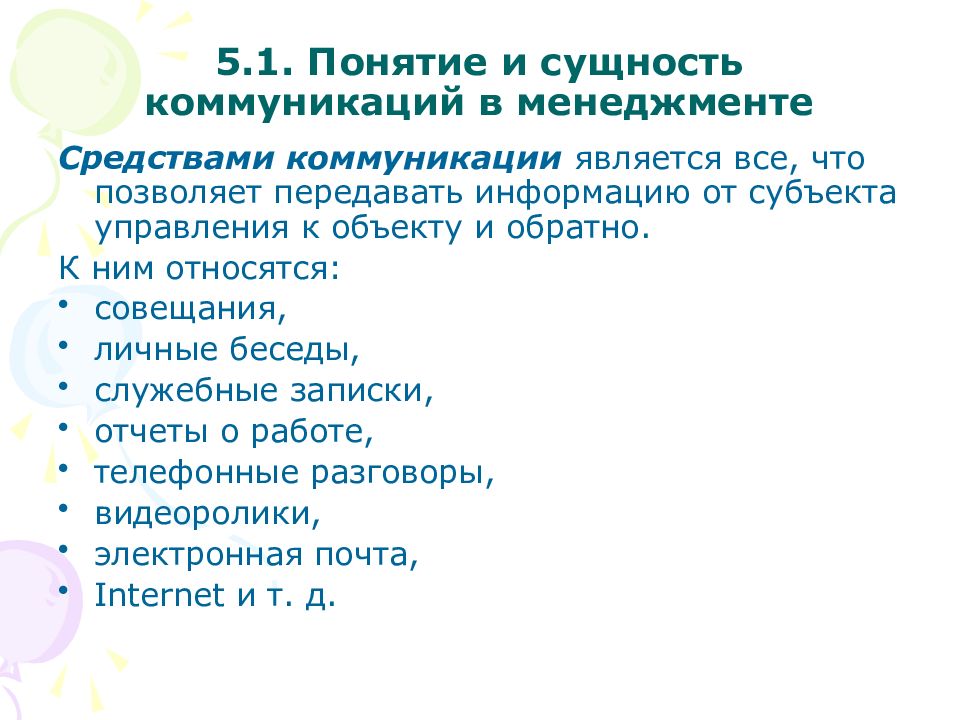 5.1. Понятие и сущность коммуникаций в менеджменте

Средствами коммуникации является все, что позволяет передавать информацию от субъекта управления к объекту и обратно.

К ним относятся:
• совещания,
• личные беседы,
• служебные записки,
• отчеты о работе,
• телефонные разговоры,
• видеоролики,
• электронная почта,
• Internet и т. д.